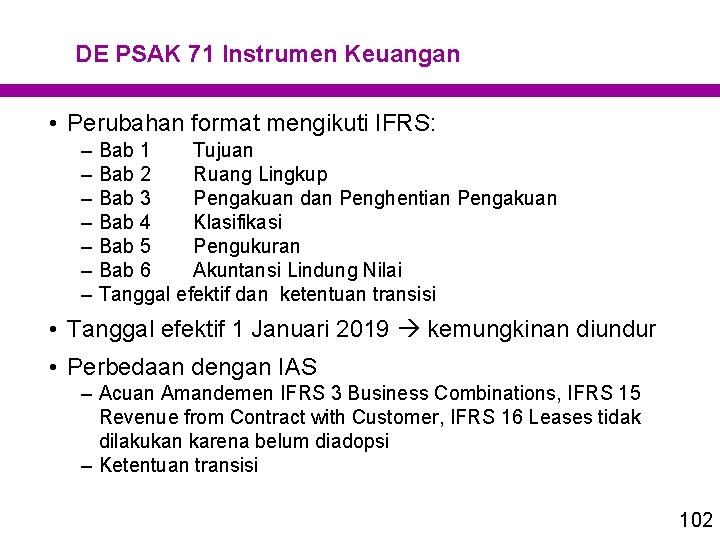 DE PSAK 71 Instrumen Keuangan

• Perubahan format mengikuti IFRS:
– Bab 1 Tujuan
– Bab 2 Ruang Lingkup
– Bab 3 Pengakuan dan Penghentian Pengakuan
– Bab 4 Klasifikasi
– Bab 5 Pengukuran
– Bab 6 Akuntansi Lindung Nilai
– Tanggal efektif dan ketentuan transisi

• Tanggal efektif 1 Januari 2019 → kemungkinan diundur

• Perbedaan dengan IAS
– Acuan Amandemen IFRS 3 Business Combinations, IFRS 15 Revenue from Contract with Customer, IFRS 16 Leases tidak dilakukan karena belum diadopsi
– Ketentuan transisi

102